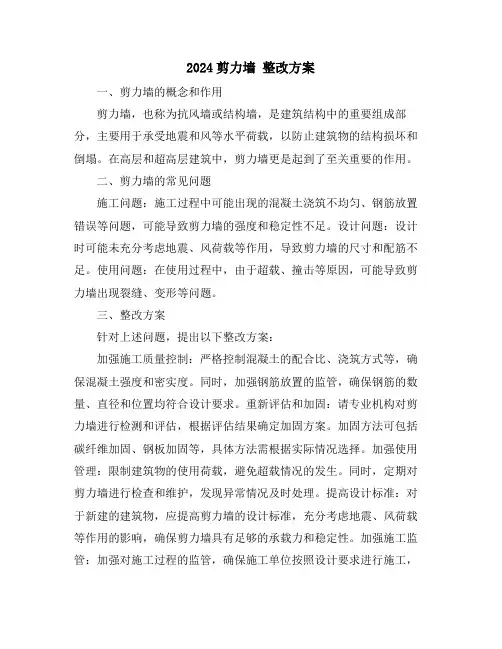 2024 剪力墙 整改方案

一、剪力墙的概念和作用

剪力墙，也称为抗风墙或结构墙，是建筑结构中的重要组成部分，主要用于承受地震和风等水平荷载，以防止建筑物的结构损坏和倒塌。在高层和超高层建筑中，剪力墙更是起到了至关重要的作用。

二、剪力墙的常见问题

施工问题：施工过程中可能出现的混凝土浇筑不均匀、钢筋放置错误等问题，可能导致剪力墙的强度和稳定性不足。设计问题：设计时可能未充分考虑地震、风荷载等作用，导致剪力墙的尺寸和配筋不足。使用问题：在使用过程中，由于超载、撞击等原因，可能导致剪力墙出现裂缝、变形等问题。

三、整改方案

针对上述问题，提出以下整改方案：

加强施工质量控制：严格控制混凝土的配合比、浇筑方式等，确保混凝土强度和密实度。同时，加强钢筋放置的监管，确保钢筋的数量、直径和位置均符合设计要求。重新评估和加固：请专业机构对剪力墙进行检测和评估，根据评估结果确定加固方案。加固方法可包括碳纤维加固、钢板加固等，具体方法需根据实际情况选择。加强使用管理：限制建筑物的使用荷载，避免超载情况的发生。同时，定期对剪力墙进行检查和维护，发现异常情况及时处理。提高设计标准：对于新建的建筑物，应提高剪力墙的设计标准，充分考虑地震、风荷载等作用的影响，确保剪力墙具有足够的承载力和稳定性。加强施工监管：加强对施工过程的监管，确保施工单位按照设计要求进行施工，